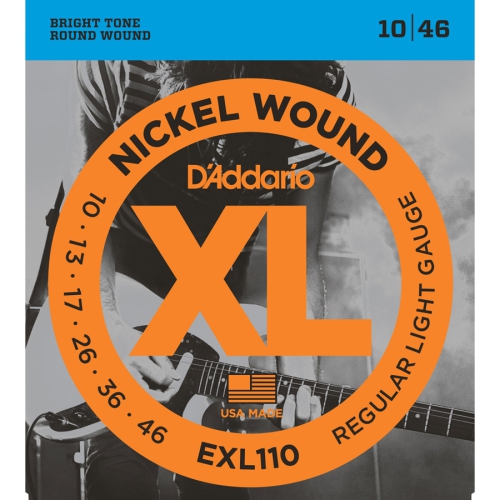 BRIGHT TONE
ROUND WOUND

10|46

NICKEL WOUND

D'Addario

XL

10 · 13 · 17 · 26 · 36 · 46

REGULAR LIGHT GAUGE

USA MADE

EXL110